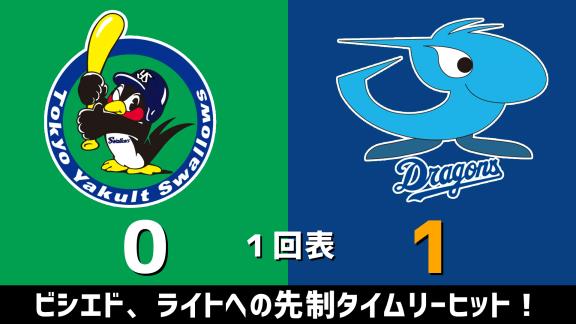 Tokyo Yakult Swallows

Swallows

Dragons

0

1回表

1

ビシエド、ライトへの先制タイムリーヒット！